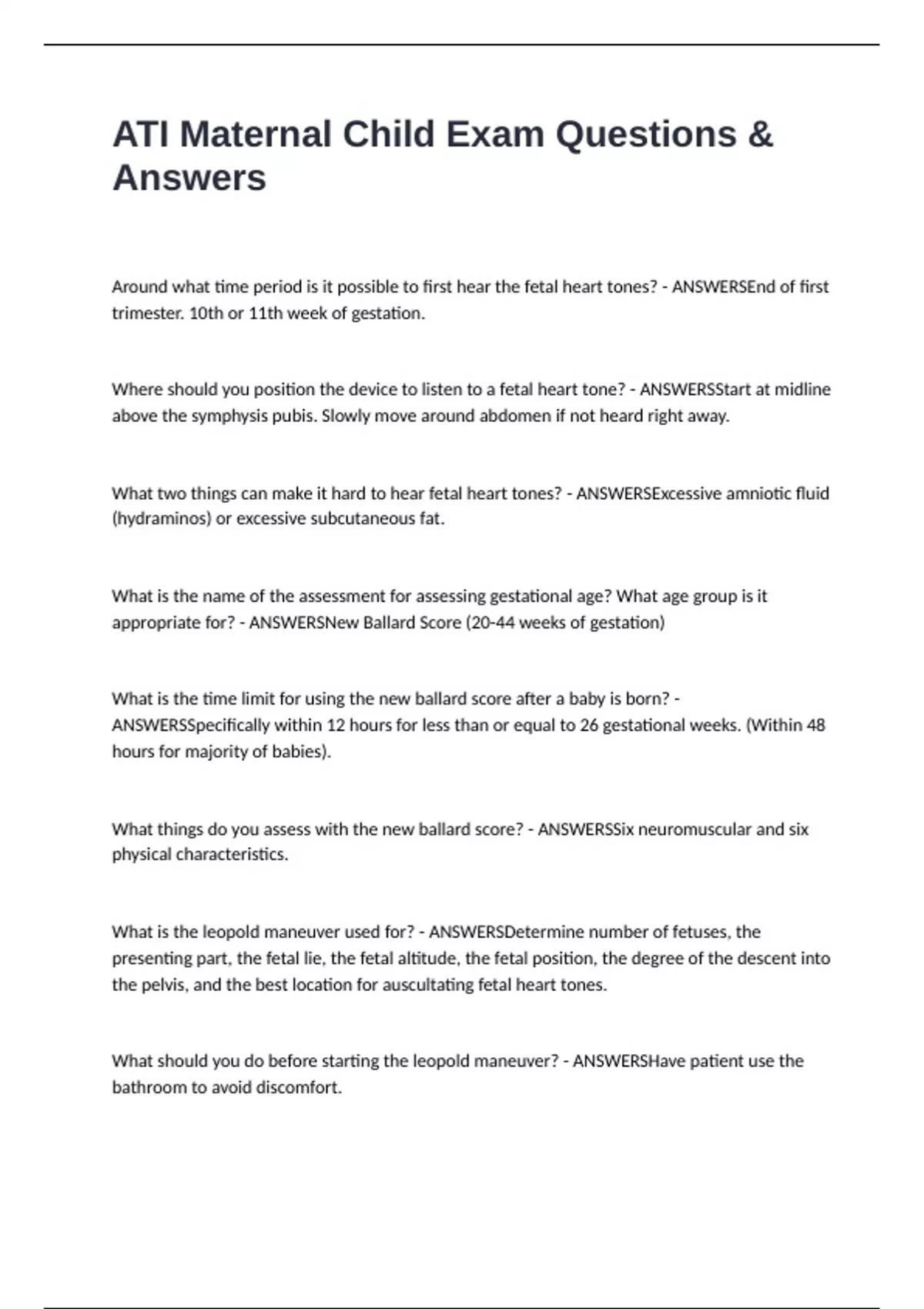 ATI Maternal Child Exam Questions & Answers

Around what time period is it possible to first hear the fetal heart tones? - ANSWERSEnd of first trimester. 10th or 11th week of gestation.

Where should you position the device to listen to a fetal heart tone? - ANSWERSStart at midline above the symphysis pubis. Slowly move around abdomen if not heard right away.

What two things can make it hard to hear fetal heart tones? - ANSWERSExcessive amniotic fluid (hydraminos) or excessive subcutaneous fat.

What is the name of the assessment for assessing gestational age? What age group is it appropriate for? - ANSWERSNew Ballard Score (20-44 weeks of gestation)

What is the time limit for using the new ballard score after a baby is born? - ANSWERSSpecifically within 12 hours for less than or equal to 26 gestational weeks. (Within 48 hours for majority of babies).

What things do you assess with the new ballard score? - ANSWERSSix neuromuscular and six physical characteristics.

What is the leopold maneuver used for? - ANSWERSDetermine number of fetuses, the presenting part, the fetal lie, the fetal altitude, the fetal position, the degree of the descent into the pelvis, and the best location for auscultating fetal heart tones.

What should you do before starting the leopold maneuver? - ANSWERSHave patient use the bathroom to avoid discomfort.